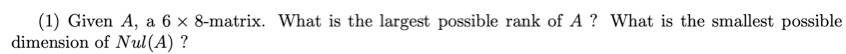 (1) Given $A$, a $6 \times 8$-matrix. What is the largest possible rank of $A$ ? What is the smallest possible dimension of $Nul(A)$ ?